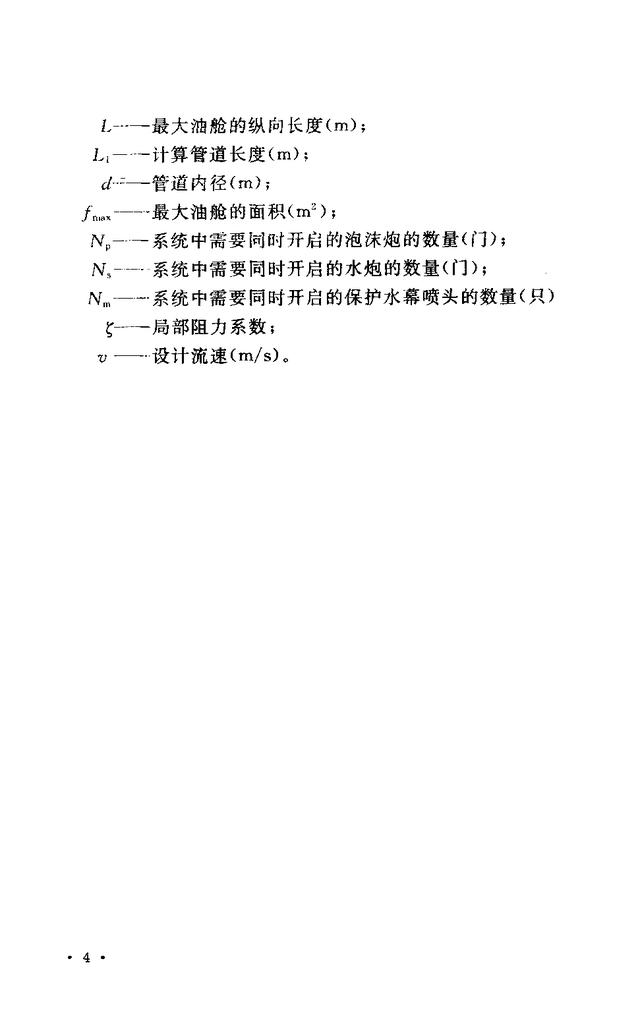 $L$——最大油舱的纵向长度(m)；
$L_i$——计算管道长度(m)；
$d$——管道内径(m)；
$f_{max}$——最大油舱的面积($m^2$)；
$N_p$——系统中需要同时开启的泡沫炮的数量(门)；
$N_s$——系统中需要同时开启的水炮的数量(门)；
$N_m$——系统中需要同时开启的保护水幕喷头的数量(只)
$\zeta$——局部阻力系数；
$v$——设计流速(m/s)。

· 4 ·